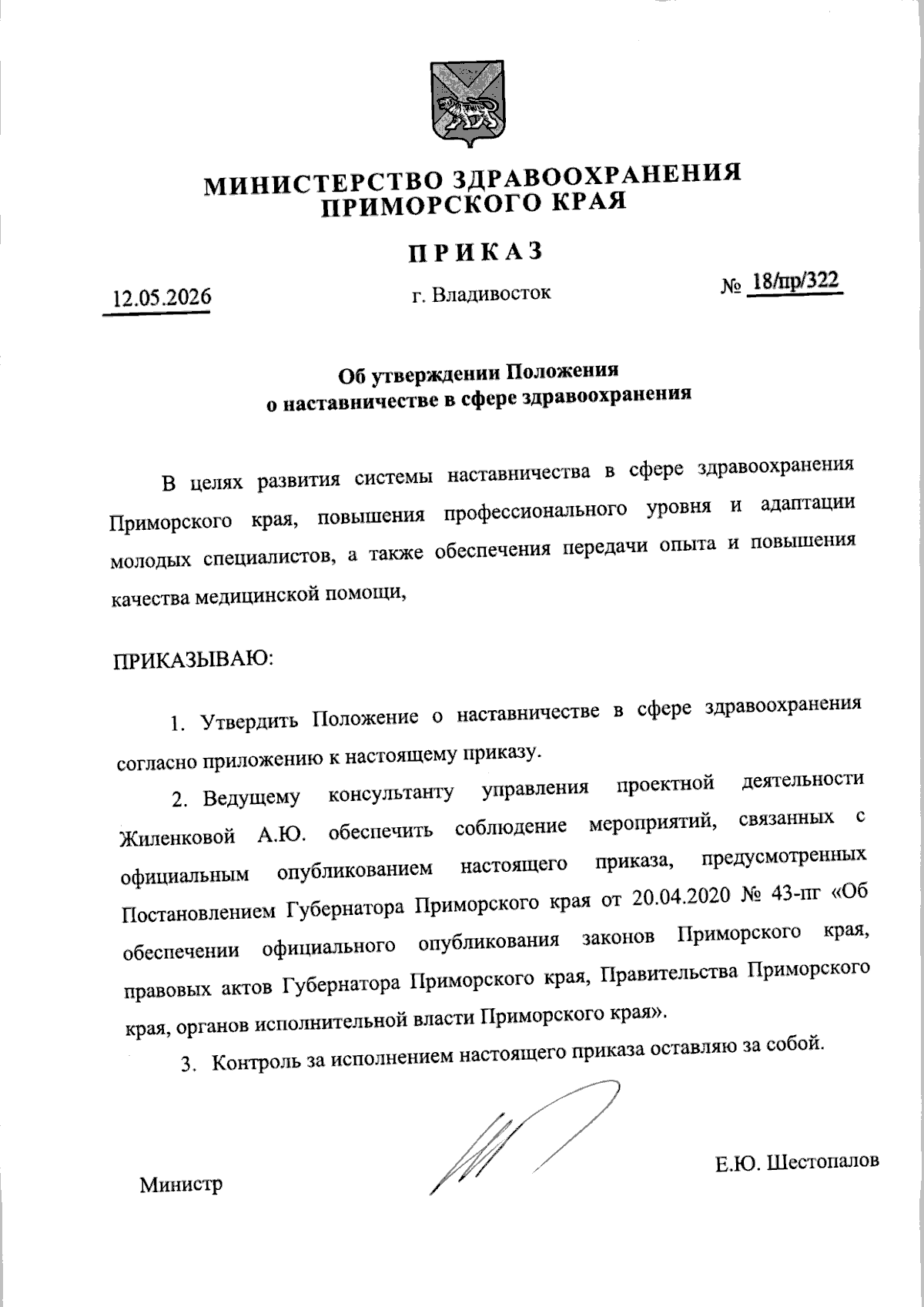 МИНИСТЕРСТВО ЗДРАВООХРАНЕНИЯ
ПРИМОРСКОГО КРАЯ

ПРИКАЗ

12.05.2026 г. Владивосток № 18/пр/322

Об утверждении Положения
о наставничестве в сфере здравоохранения

В целях развития системы наставничества в сфере здравоохранения Приморского края, повышения профессионального уровня и адаптации молодых специалистов, а также обеспечения передачи опыта и повышения качества медицинской помощи,

ПРИКАЗЫВАЮ:

1. Утвердить Положение о наставничестве в сфере здравоохранения согласно приложению к настоящему приказу.

2. Ведущему консультанту управления проектной деятельности Жиленковой А.Ю. обеспечить соблюдение мероприятий, связанных с официальным опубликованием настоящего приказа, предусмотренных Постановлением Губернатора Приморского края от 20.04.2020 № 43-пг «Об обеспечении официального опубликования законов Приморского края, правовых актов Губернатора Приморского края, Правительства Приморского края, органов исполнительной власти Приморского края».

3. Контроль за исполнением настоящего приказа оставляю за собой.

Министр Е.Ю. Шестопалов